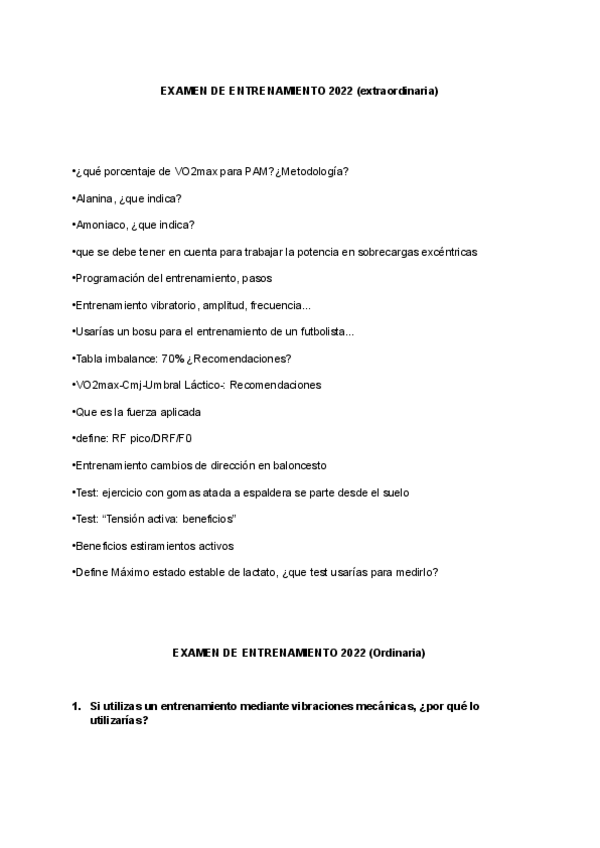 EXAMEN DE ENTRENAMIENTO 2022 (extraordinaria)

•¿qué porcentaje de VO2max para PAM?¿Metodología?

•Alanina, ¿que indica?

•Amoniaco, ¿que indica?

•que se debe tener en cuenta para trabajar la potencia en sobrecargas excéntricas

•Programación del entrenamiento, pasos

•Entrenamiento vibratorio, amplitud, frecuencia...

•Usarías un bosu para el entrenamiento de un futbolista...

•Tabla imbalance: 70% ¿Recomendaciones?

•VO2max-Cmj-Umbral Láctico-: Recomendaciones

•Que es la fuerza aplicada

•define: RF pico/DRF/F0

•Entrenamiento cambios de dirección en baloncesto

•Test: ejercicio con gomas atada a espaldera se parte desde el suelo

•Test: "Tensión activa: beneficios"

•Beneficios estiramientos activos

•Define Máximo estado estable de lactato, ¿que test usarías para medirlo?

EXAMEN DE ENTRENAMIENTO 2022 (Ordinaria)

1. Si utilizas un entrenamiento mediante vibraciones mecánicas, ¿por qué lo utilizarías?